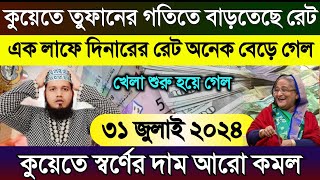 কুয়েতে তুফানের গতিতে বাড়তেছে রেট

এক লাফে দিনারের রেট অনেক বেড়ে গেল

খেলা শুরু হয়ে গেল

৩১ জুলাই ২০২৪

কুয়েতে স্বর্ণের দাম আরো কমল